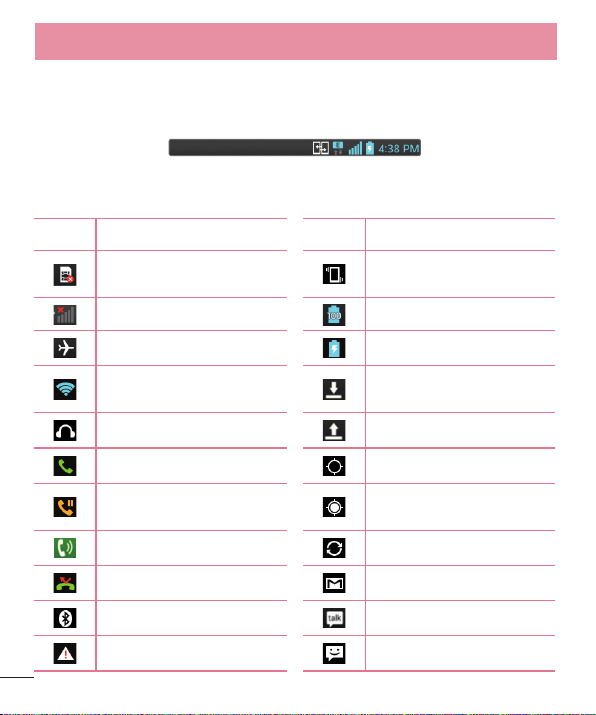 4:38 PM

100

talk